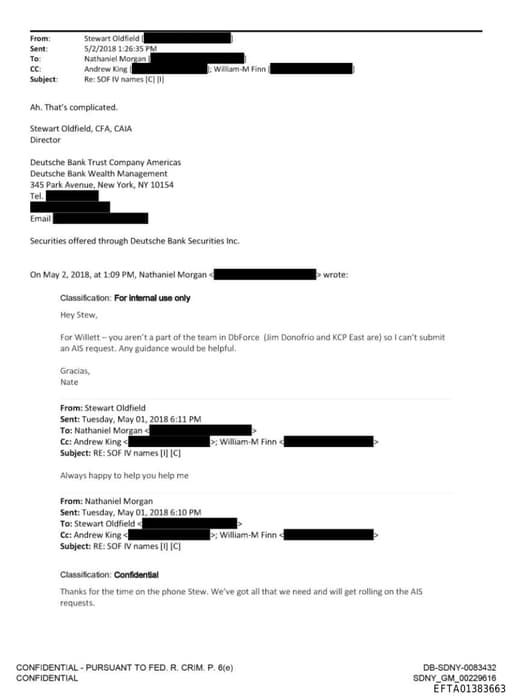 From: Stewart Oldfield [
Sent: 5/2/2018 1:26:35 PM
To: Nathaniel Morgan [
CC: Andrew King [ ]; William-M Finn [
Subject: Re: SOF IV names [C] [I]

Ah. That's complicated.

Stewart Oldfield, CFA, CAIA
Director

Deutsche Bank Trust Company Americas
Deutsche Bank Wealth Management
345 Park Avenue, New York, NY 10154
Tel.

Email

Securities offered through Deutsche Bank Securities Inc.

On May 2, 2018, at 1:09 PM, Nathaniel Morgan < > wrote:

Classification: For internal use only

Hey Stew,

For Willett – you aren't a part of the team in DbForce (Jim Donofrio and KCP East are) so I can't submit an AIS request. Any guidance would be helpful.

Gracias,
Nate

From: Stewart Oldfield
Sent: Tuesday, May 01, 2018 6:11 PM
To: Nathaniel Morgan < >
Cc: Andrew King < >; William-M Finn < >
Subject: RE: SOF IV names [I] [C]

Always happy to help you help me

From: Nathaniel Morgan
Sent: Tuesday, May 01, 2018 6:10 PM
To: Stewart Oldfield < >
Cc: Andrew King < >; William-M Finn < >
Subject: RE: SOF IV names [I] [C]

Classification: Confidential

Thanks for the time on the phone Stew. We've got all that we need and will get rolling on the AIS requests.

CONFIDENTIAL - PURSUANT TO FED. R. CRIM. P. 6(e)
CONFIDENTIAL

DB-SDNY-0083432
SDNY_GM_00229616
EFTA01383663